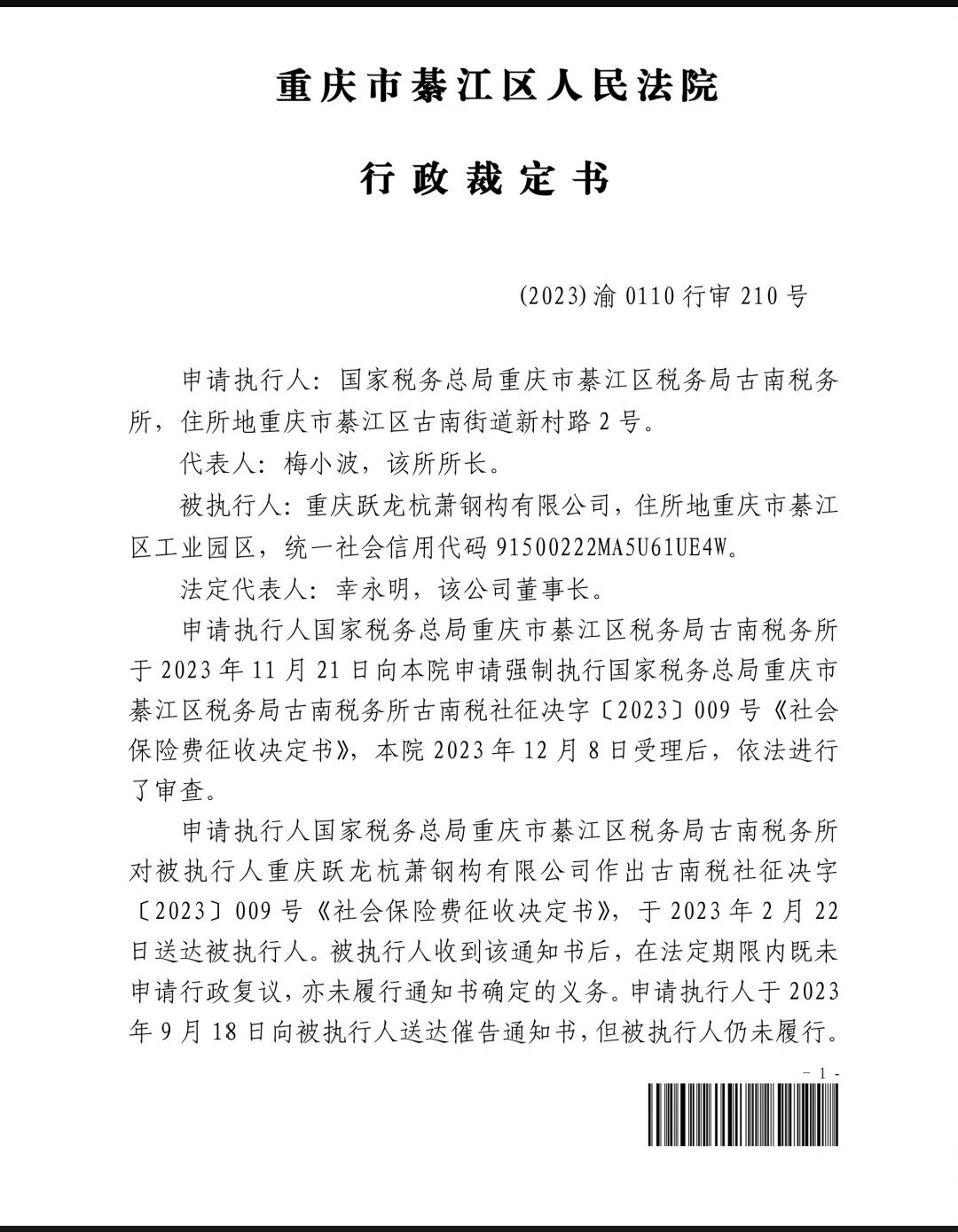 重庆市綦江区人民法院

行政裁定书

(2023)渝0110行审210号

申请执行人：国家税务总局重庆市綦江区税务局古南税务所，住所地重庆市綦江区古南街道新村路2号。

代表人：梅小波，该所所长。

被执行人：重庆跃龙杭萧钢构有限公司，住所地重庆市綦江区工业园区，统一社会信用代码91500222MA5U61UE4W。

法定代表人：幸永明，该公司董事长。

申请执行人国家税务总局重庆市綦江区税务局古南税务所于2023年11月21日向本院申请强制执行国家税务总局重庆市綦江区税务局古南税务所古南税社征决字〔2023〕009号《社会保险费征收决定书》，本院2023年12月8日受理后，依法进行了审查。

申请执行人国家税务总局重庆市綦江区税务局古南税务所对被执行人重庆跃龙杭萧钢构有限公司作出古南税社征决字〔2023〕009号《社会保险费征收决定书》，于2023年2月22日送达被执行人。被执行人收到该通知书后，在法定期限内既未申请行政复议，亦未履行通知书确定的义务。申请执行人于2023年9月18日向被执行人送达催告通知书，但被执行人仍未履行。

- 1 -